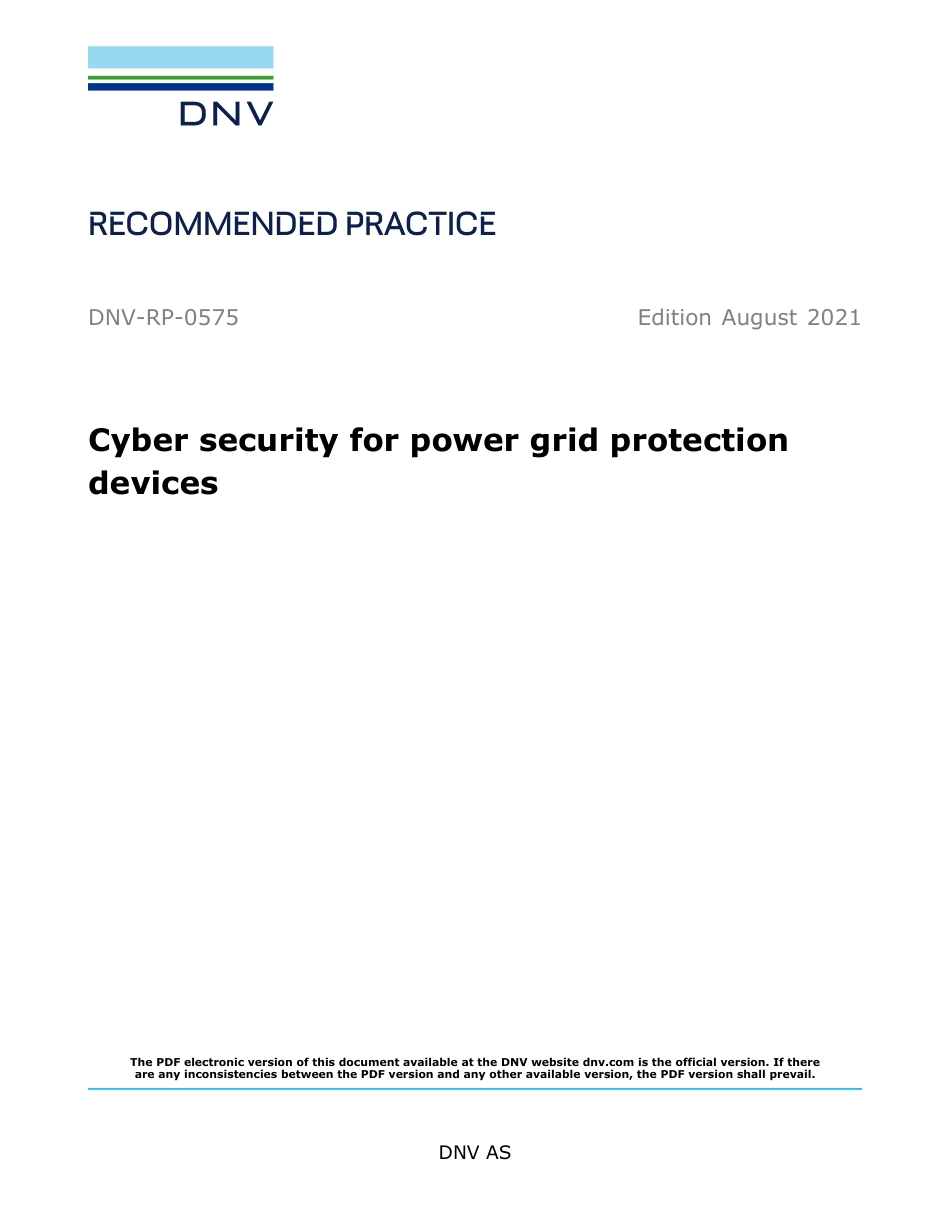 DNV

RECOMMENDED PRACTICE

DNV-RP-0575

Edition August 2021

Cyber security for power grid protection devices

The PDF electronic version of this document available at the DNV website dnv.com is the official version. If there are any inconsistencies between the PDF version and any other available version, the PDF version shall prevail.

DNV AS